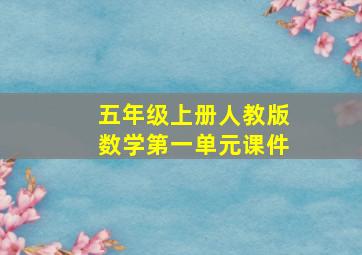 五年级上册人教版
数学第一单元课件